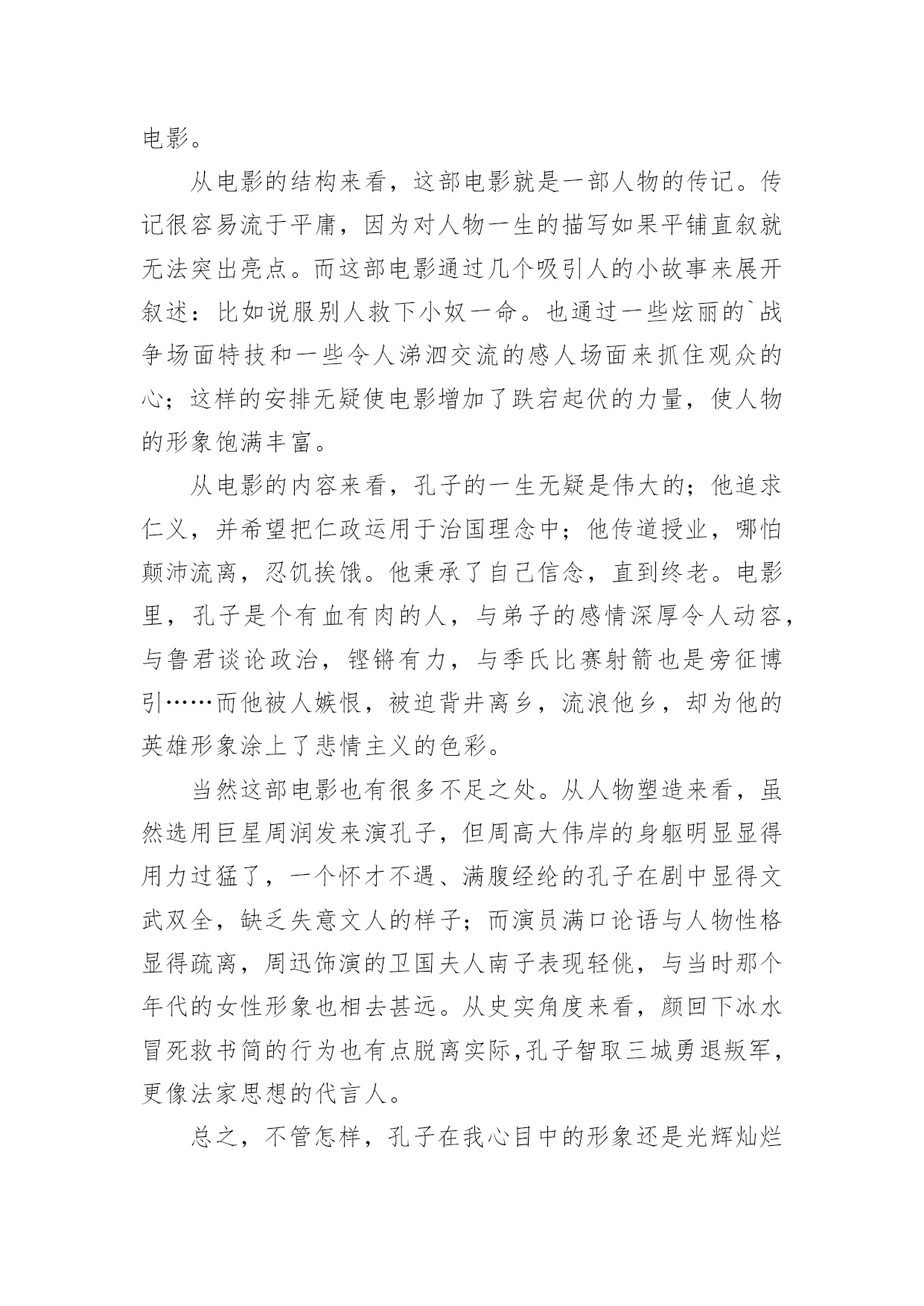 电影。

从电影的结构来看，这部电影就是一部人物的传记。传记很容易流于平庸，因为对人物一生的描写如果平铺直叙就无法突出亮点。而这部电影通过几个吸引人的小故事来展开叙述：比如说服别人救下小奴一命。也通过一些炫丽的`战争场面特技和一些令人涕泗交流的感人场面来抓住观众的心；这样的安排无疑使电影增加了跌宕起伏的力量，使人物的形象饱满丰富。

从电影的内容来看，孔子的一生无疑是伟大的；他追求仁义，并希望把仁政运用于治国理念中；他传道授业，哪怕颠沛流离，忍饥挨饿。他秉承了自己信念，直到终老。电影里，孔子是个有血有肉的人，与弟子的感情深厚令人动容，与鲁君谈论政治，铿锵有力，与季氏比赛射箭也是旁征博引……而他被人嫉恨，被迫背井离乡，流浪他乡，却为他的英雄形象涂上了悲情主义的色彩。

当然这部电影也有很多不足之处。从人物塑造来看，虽然选用巨星周润发来演孔子，但周高大伟岸的身躯明显显得用力过猛了，一个怀才不遇、满腹经纶的孔子在剧中显得文武双全，缺乏失意文人的样子；而演员满口论语与人物性格显得疏离，周迅饰演的卫国夫人南子表现轻佻，与当时那个年代的女性形象也相去甚远。从史实角度来看，颜回下冰水冒死救书简的行为也有点脱离实际,孔子智取三城勇退叛军，更像法家思想的代言人。

总之，不管怎样，孔子在我心目中的形象还是光辉灿烂